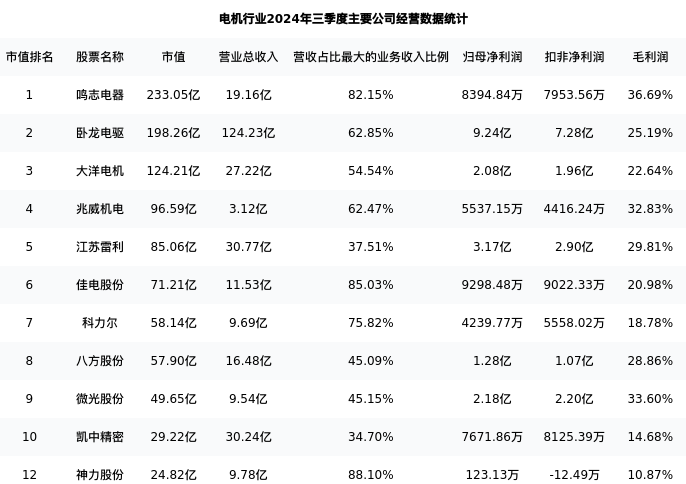 电机行业2024年三季度主要公司经营数据统计

| 市值排名 | 股票名称 | 市值 | 营业总收入 | 营收占比最大的业务收入比例 | 归母净利润 | 扣非净利润 | 毛利润 |
|---|---|---|---|---|---|---|---|
| 1 | 鸣志电器 | 233.05亿 | 19.16亿 | 82.15% | 8394.84万 | 7953.56万 | 36.69% |
| 2 | 卧龙电驱 | 198.26亿 | 124.23亿 | 62.85% | 9.24亿 | 7.28亿 | 25.19% |
| 3 | 大洋电机 | 124.21亿 | 27.22亿 | 54.54% | 2.08亿 | 1.96亿 | 22.64% |
| 4 | 兆威机电 | 96.59亿 | 3.12亿 | 62.47% | 5537.15万 | 4416.24万 | 32.83% |
| 5 | 江苏雷利 | 85.06亿 | 30.77亿 | 37.51% | 3.17亿 | 2.90亿 | 29.81% |
| 6 | 佳电股份 | 71.21亿 | 11.53亿 | 85.03% | 9298.48万 | 9022.33万 | 20.98% |
| 7 | 科力尔 | 58.14亿 | 9.69亿 | 75.82% | 4239.77万 | 5558.02万 | 18.78% |
| 8 | 八方股份 | 57.90亿 | 16.48亿 | 45.09% | 1.28亿 | 1.07亿 | 28.86% |
| 9 | 微光股份 | 49.65亿 | 9.54亿 | 45.15% | 2.18亿 | 2.20亿 | 33.60% |
| 10 | 凯中精密 | 29.22亿 | 30.24亿 | 34.70% | 7671.86万 | 8125.39万 | 14.68% |
| 12 | 神力股份 | 24.82亿 | 9.78亿 | 88.10% | 123.13万 | -12.49万 | 10.87% |